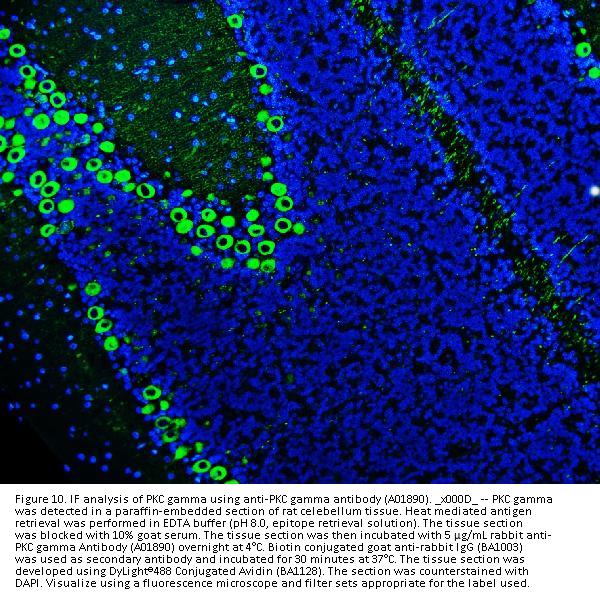 Figure 10. IF analysis of PKC gamma using anti-PKC gamma antibody (A01890). _x000D_ -- PKC gamma was detected in a paraffin-embedded section of rat celebellum tissue. Heat mediated antigen retrieval was performed in EDTA buffer (pH 8.0, epitope retrieval solution). The tissue section was blocked with 10% goat serum. The tissue section was then incubated with 5 μg/mL rabbit anti-PKC gamma Antibody (A01890) overnight at 4°C. Biotin conjugated goat anti-rabbit IgG (BA1003) was used as secondary antibody and incubated for 30 minutes at 37°C. The tissue section was developed using DyLight®488 Conjugated Avidin (BA1128). The section was counterstained with DAPI. Visualize using a fluorescence microscope and filter sets appropriate for the label used.